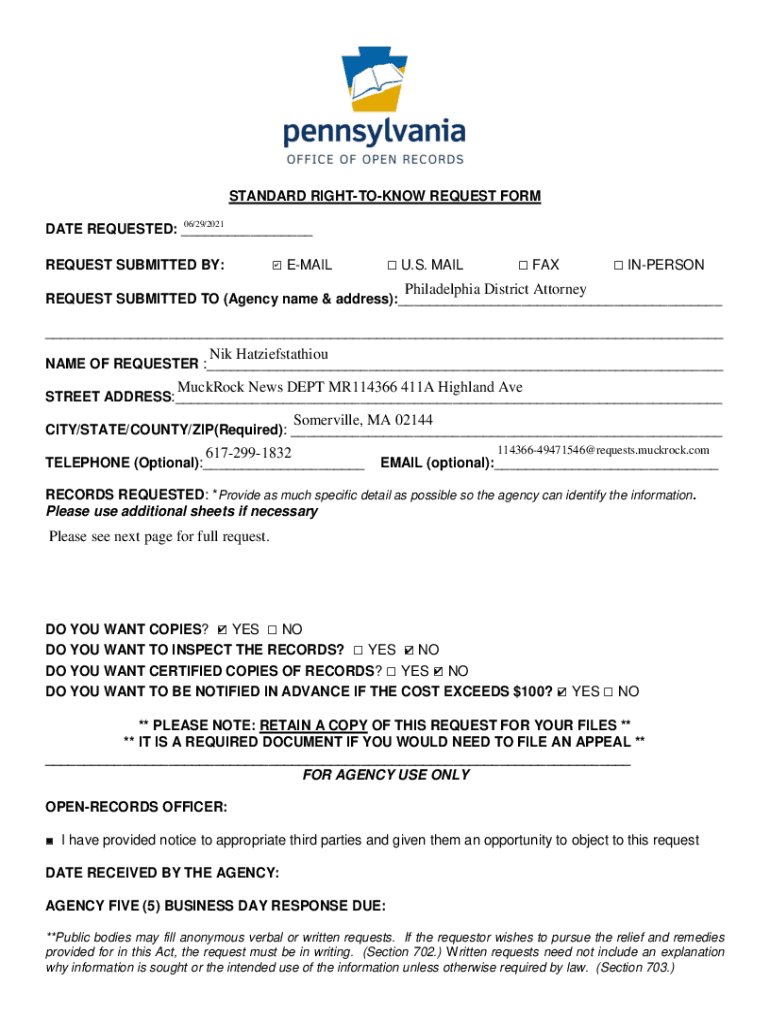 pennsylvania
OFFICE OF OPEN RECORDS

STANDARD RIGHT-TO-KNOW REQUEST FORM

DATE REQUESTED: 06/29/2021

REQUEST SUBMITTED BY: ☑ E-MAIL ☐ U.S. MAIL ☐ FAX ☐ IN-PERSON

REQUEST SUBMITTED TO (Agency name & address): Philadelphia District Attorney

NAME OF REQUESTER : Nik Hatziefstathiou

STREET ADDRESS: MuckRock News DEPT MR114366 411A Highland Ave

CITY/STATE/COUNTY/ZIP(Required): Somerville, MA 02144

TELEPHONE (Optional): 617-299-1832 EMAIL (optional): 114366-49471546@requests.muckrock.com

RECORDS REQUESTED: *Provide as much specific detail as possible so the agency can identify the information.
Please use additional sheets if necessary

Please see next page for full request.

DO YOU WANT COPIES? ☑ YES ☐ NO
DO YOU WANT TO INSPECT THE RECORDS? ☐ YES ☑ NO
DO YOU WANT CERTIFIED COPIES OF RECORDS? ☐ YES ☑ NO
DO YOU WANT TO BE NOTIFIED IN ADVANCE IF THE COST EXCEEDS $100? ☑ YES ☐ NO

** PLEASE NOTE: RETAIN A COPY OF THIS REQUEST FOR YOUR FILES **
** IT IS A REQUIRED DOCUMENT IF YOU WOULD NEED TO FILE AN APPEAL **

FOR AGENCY USE ONLY

OPEN-RECORDS OFFICER:

■ I have provided notice to appropriate third parties and given them an opportunity to object to this request

DATE RECEIVED BY THE AGENCY:

AGENCY FIVE (5) BUSINESS DAY RESPONSE DUE:

**Public bodies may fill anonymous verbal or written requests. If the requestor wishes to pursue the relief and remedies provided for in this Act, the request must be in writing. (Section 702.) Written requests need not include an explanation why information is sought or the intended use of the information unless otherwise required by law. (Section 703.)